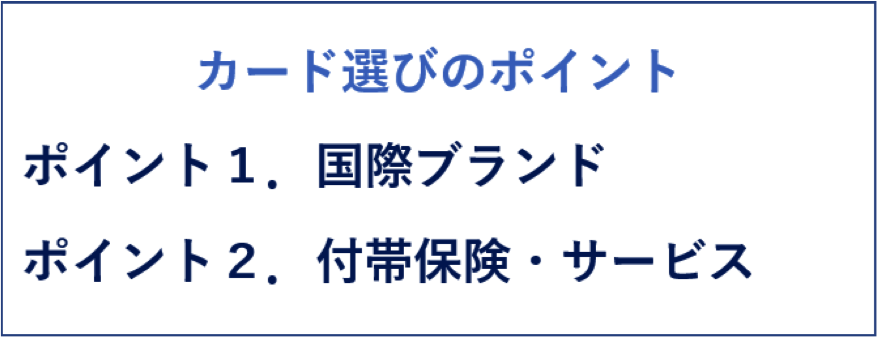 カード選びのポイント

ポイント１．国際ブランド

ポイント２．付帯保険・サービス